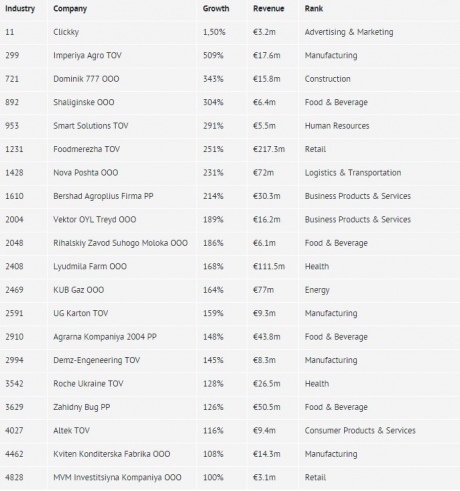 | Industry | Company | Growth | Revenue | Rank |
|---|---|---|---|---|
| 11 | Clickky | 1,50% | €3.2m | Advertising & Marketing |
| 299 | Imperiya Agro TOV | 509% | €17.6m | Manufacturing |
| 721 | Dominik 777 OOO | 343% | €15.8m | Construction |
| 892 | Shaliginske OOO | 304% | €6.4m | Food & Beverage |
| 953 | Smart Solutions TOV | 291% | €5.5m | Human Resources |
| 1231 | Foodmerezha TOV | 251% | €217.3m | Retail |
| 1428 | Nova Poshta OOO | 231% | €72m | Logistics & Transportation |
| 1610 | Bershad Agroplius Firma PP | 214% | €30.3m | Business Products & Services |
| 2004 | Vektor OYL Treyd OOO | 189% | €16.2m | Business Products & Services |
| 2048 | Rihalskiy Zavod Suhogo Moloka OOO | 186% | €6.1m | Food & Beverage |
| 2408 | Lyudmila Farm OOO | 168% | €111.5m | Health |
| 2469 | KUB Gaz OOO | 164% | €77m | Energy |
| 2591 | UG Karton TOV | 159% | €9.3m | Manufacturing |
| 2910 | Agrarna Kompaniya 2004 PP | 148% | €43.8m | Food & Beverage |
| 2994 | Demz-Engeneering TOV | 145% | €8.3m | Manufacturing |
| 3542 | Roche Ukraine TOV | 128% | €26.5m | Health |
| 3629 | Zahidny Bug PP | 126% | €50.5m | Food & Beverage |
| 4027 | Altek TOV | 116% | €9.4m | Consumer Products & Services |
| 4462 | Kviten Konditerska Fabrika OOO | 108% | €14.3m | Manufacturing |
| 4828 | MVM Investitsiyna Kompaniya OOO | 100% | €3.1m | Retail |